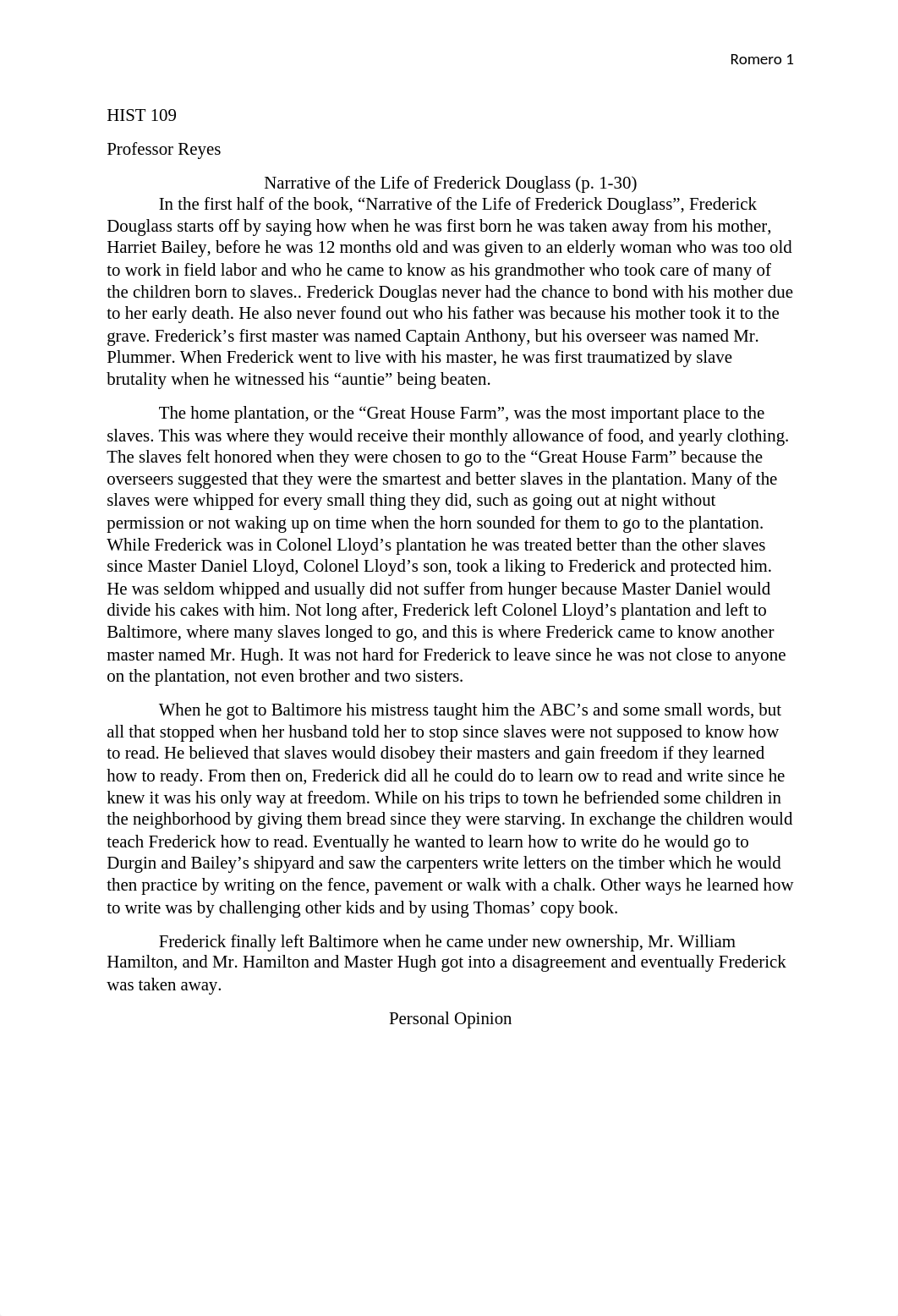 Romero 1

HIST 109

Professor Reyes

Narrative of the Life of Frederick Douglass (p. 1-30)

In the first half of the book, “Narrative of the Life of Frederick Douglass”, Frederick Douglass starts off by saying how when he was first born he was taken away from his mother, Harriet Bailey, before he was 12 months old and was given to an elderly woman who was too old to work in field labor and who he came to know as his grandmother who took care of many of the children born to slaves.. Frederick Douglas never had the chance to bond with his mother due to her early death. He also never found out who his father was because his mother took it to the grave. Frederick’s first master was named Captain Anthony, but his overseer was named Mr. Plummer. When Frederick went to live with his master, he was first traumatized by slave brutality when he witnessed his “auntie” being beaten.

The home plantation, or the “Great House Farm”, was the most important place to the slaves. This was where they would receive their monthly allowance of food, and yearly clothing. The slaves felt honored when they were chosen to go to the “Great House Farm” because the overseers suggested that they were the smartest and better slaves in the plantation. Many of the slaves were whipped for every small thing they did, such as going out at night without permission or not waking up on time when the horn sounded for them to go to the plantation. While Frederick was in Colonel Lloyd’s plantation he was treated better than the other slaves since Master Daniel Lloyd, Colonel Lloyd’s son, took a liking to Frederick and protected him. He was seldom whipped and usually did not suffer from hunger because Master Daniel would divide his cakes with him. Not long after, Frederick left Colonel Lloyd’s plantation and left to Baltimore, where many slaves longed to go, and this is where Frederick came to know another master named Mr. Hugh. It was not hard for Frederick to leave since he was not close to anyone on the plantation, not even brother and two sisters.

When he got to Baltimore his mistress taught him the ABC’s and some small words, but all that stopped when her husband told her to stop since slaves were not supposed to know how to read. He believed that slaves would disobey their masters and gain freedom if they learned how to ready. From then on, Frederick did all he could do to learn ow to read and write since he knew it was his only way at freedom. While on his trips to town he befriended some children in the neighborhood by giving them bread since they were starving. In exchange the children would teach Frederick how to read. Eventually he wanted to learn how to write do he would go to Durgin and Bailey’s shipyard and saw the carpenters write letters on the timber which he would then practice by writing on the fence, pavement or walk with a chalk. Other ways he learned how to write was by challenging other kids and by using Thomas’ copy book.

Frederick finally left Baltimore when he came under new ownership, Mr. William Hamilton, and Mr. Hamilton and Master Hugh got into a disagreement and eventually Frederick was taken away.

Personal Opinion